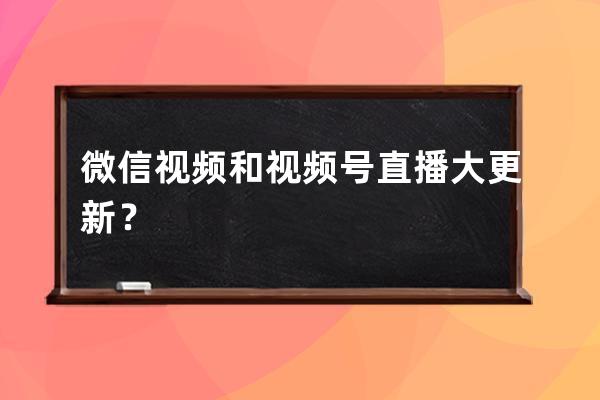 微信视频和视频号直播大更新？